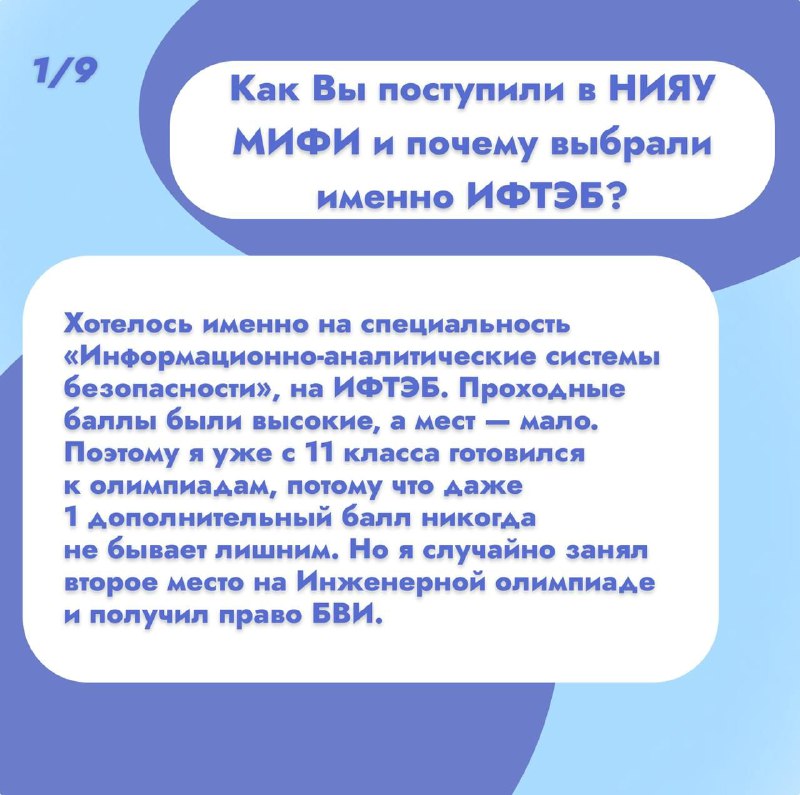 1/9

Как Вы поступили в НИЯУ МИФИ и почему выбрали именно ИФТЭБ?

Хотелось именно на специальность «Информационно-аналитические системы безопасности», на ИФТЭБ. Проходные баллы были высокие, а мест — мало. Поэтому я уже с 11 класса готовился к олимпиадам, потому что даже 1 дополнительный балл никогда не бывает лишним. Но я случайно занял второе место на Инженерной олимпиаде и получил право БВИ.